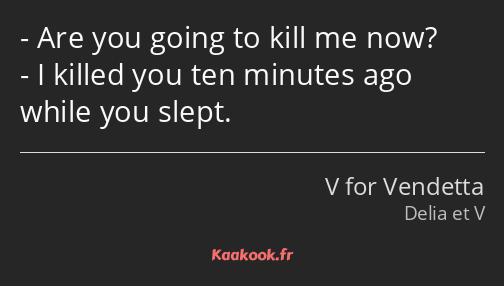 - Are you going to kill me now?
- I killed you ten minutes ago while you slept.

V for Vendetta
Delia et V

Kaakook.fr